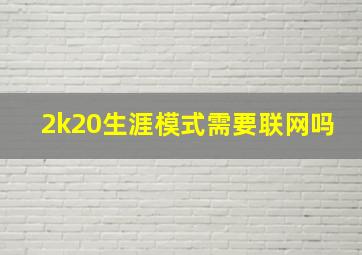 2k20生涯模式需要联网吗